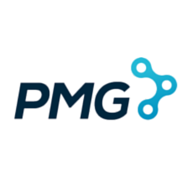 PMG